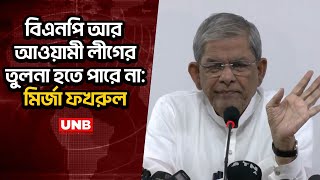 বিএনপি আর আওয়ামী লীগের তুলনা হতে পারে না: মির্জা ফখরুল

UNB